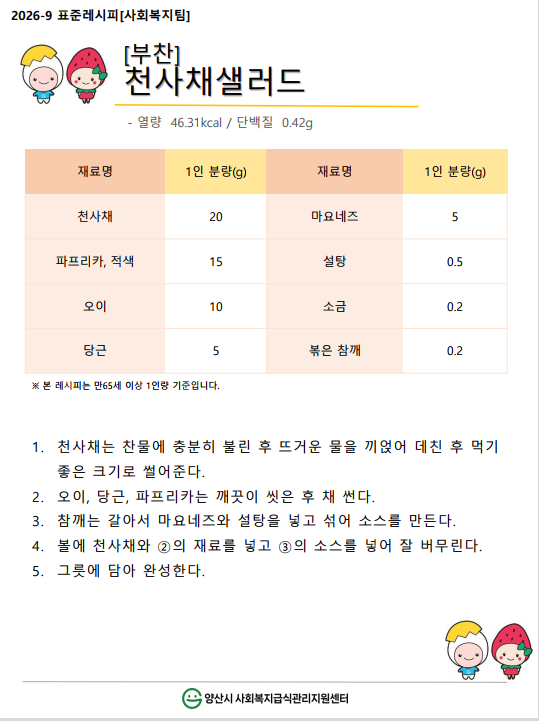 2026-9 표준레시피[사회복지팀]

[부찬]
천사채샐러드

- 열량 46.31kcal / 단백질 0.42g

| 재료명 | 1인 분량(g) | 재료명 | 1인 분량(g) |
|---|---|---|---|
| 천사채 | 20 | 마요네즈 | 5 |
| 파프리카, 적색 | 15 | 설탕 | 0.5 |
| 오이 | 10 | 소금 | 0.2 |
| 당근 | 5 | 볶은 참깨 | 0.2 |

※ 본 레시피는 만65세 이상 1인량 기준입니다.

1. 천사채는 찬물에 충분히 불린 후 뜨거운 물을 끼얹어 데친 후 먹기 좋은 크기로 썰어준다.
2. 오이, 당근, 파프리카는 깨끗이 씻은 후 채 썬다.
3. 참깨는 갈아서 마요네즈와 설탕을 넣고 섞어 소스를 만든다.
4. 볼에 천사채와 ②의 재료를 넣고 ③의 소스를 넣어 잘 버무린다.
5. 그릇에 담아 완성한다.

양산시 사회복지급식관리지원센터